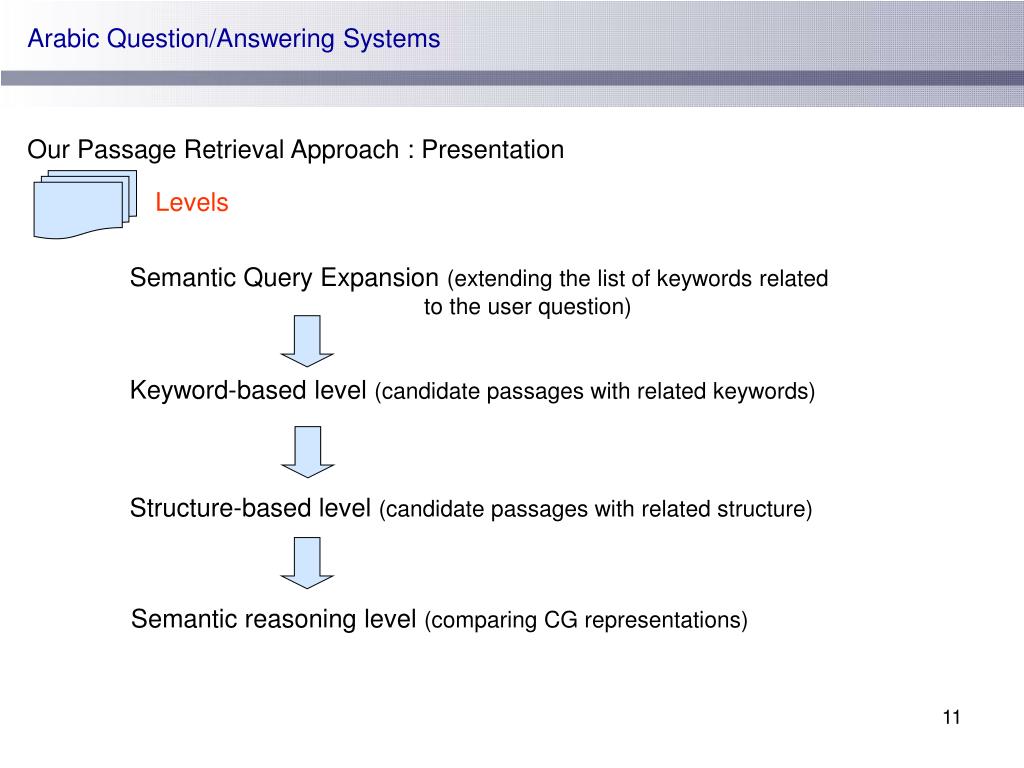 Arabic Question/Answering Systems

Our Passage Retrieval Approach : Presentation

Levels

Semantic Query Expansion (extending the list of keywords related to the user question)

Keyword-based level (candidate passages with related keywords)

Structure-based level (candidate passages with related structure)

Semantic reasoning level (comparing CG representations)

11